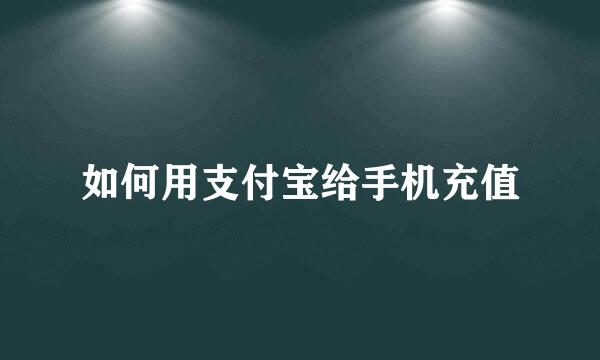 如何用支付宝给手机充值